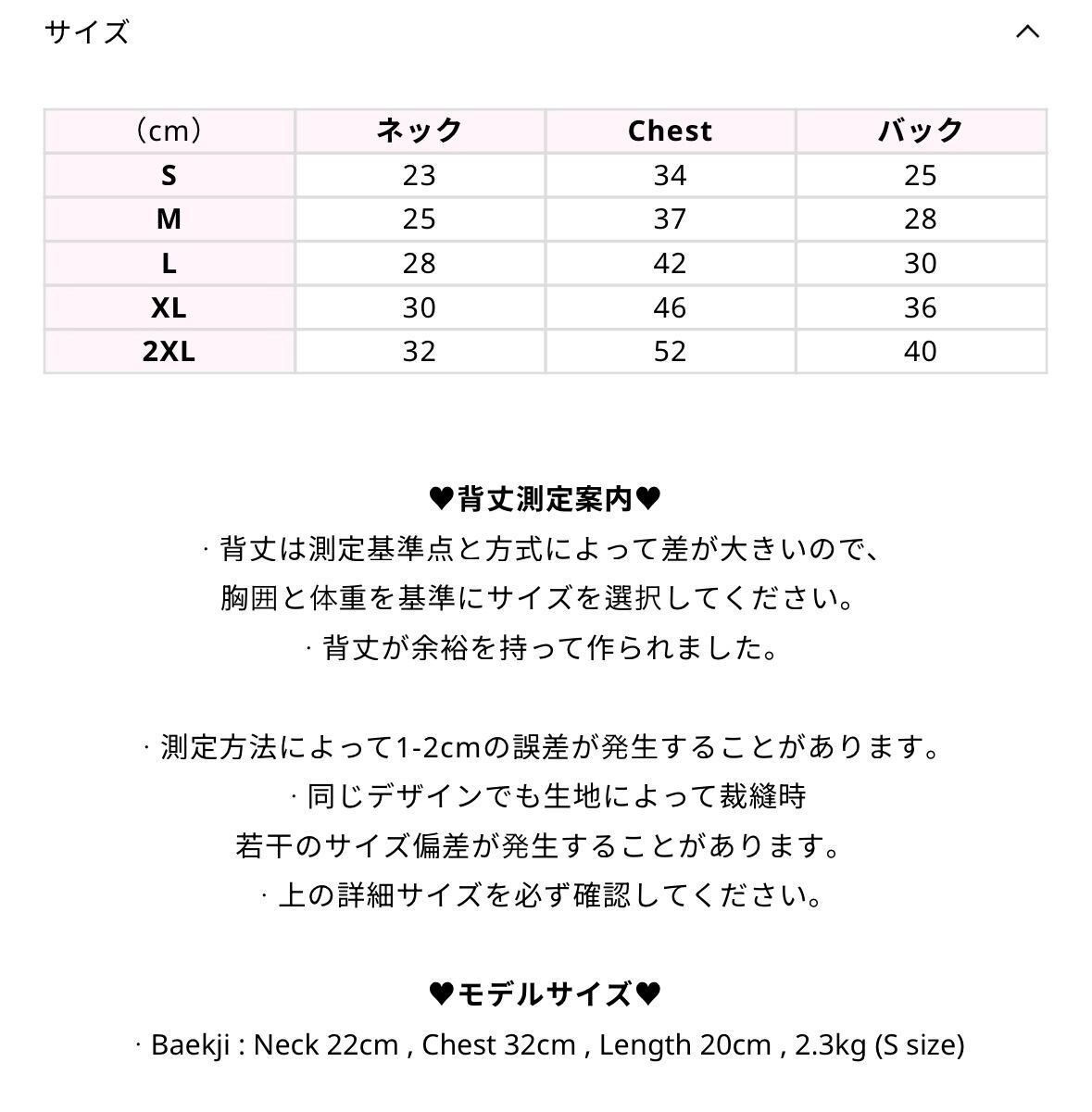 サイズ

| (cm) | ネック | Chest | バック |
|---|---|---|---|
| S | 23 | 34 | 25 |
| M | 25 | 37 | 28 |
| L | 28 | 42 | 30 |
| XL | 30 | 46 | 36 |
| 2XL | 32 | 52 | 40 |

♥背丈測定案内♥
· 背丈は測定基準点と方式によって差が大きいので、
胸囲と体重を基準にサイズを選択してください。
· 背丈が余裕を持って作られました。

· 測定方法によって1-2cmの誤差が発生することがあります。
· 同じデザインでも生地によって裁縫時
若干のサイズ偏差が発生することがあります。
· 上の詳細サイズを必ず確認してください。

♥モデルサイズ♥
· Baekji : Neck 22cm , Chest 32cm , Length 20cm , 2.3kg (S size)